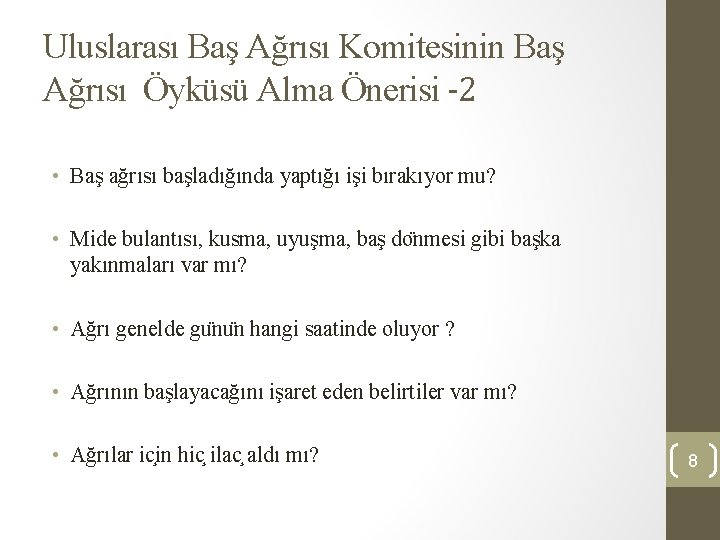 Uluslarası Baş Ağrısı Komitesinin Baş Ağrısı Öyküsü Alma Önerisi -2

• Baş ağrısı başladığında yaptığı işi bırakıyor mu?

• Mide bulantısı, kusma, uyuşma, baş dönmesi gibi başka yakınmaları var mı?

• Ağrı genelde günün hangi saatinde oluyor ?

• Ağrının başlayacağını işaret eden belirtiler var mı?

• Ağrılar için hiç ilaç aldı mı?

8